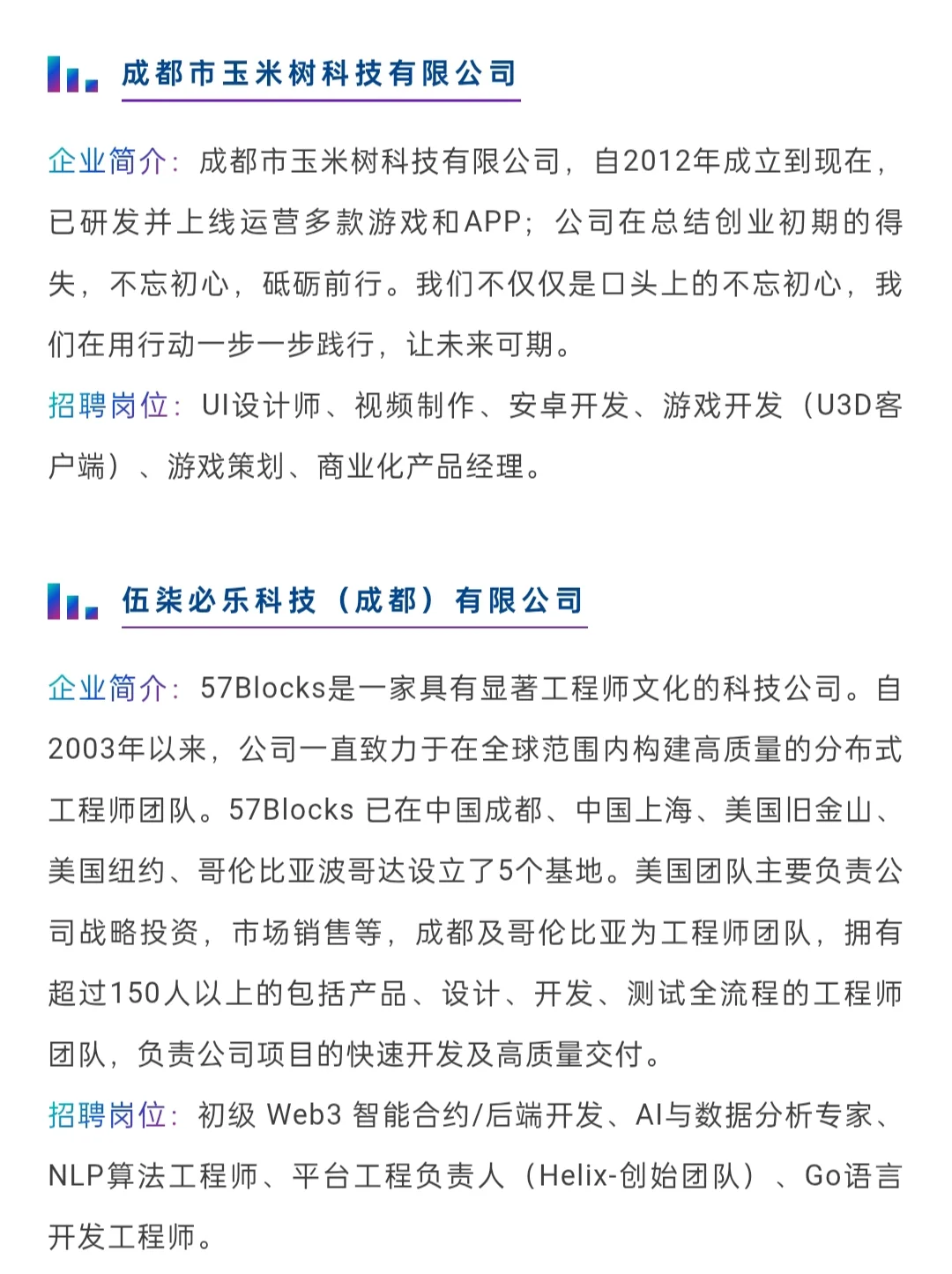 成都市玉米树科技有限公司

企业简介：成都市玉米树科技有限公司，自2012年成立到现在，已研发并上线运营多款游戏和APP；公司在总结创业初期的得失，不忘初心，砥砺前行。我们不仅仅是口头上的不忘初心，我们在用行动一步一步践行，让未来可期。

招聘岗位：UI设计师、视频制作、安卓开发、游戏开发（U3D客户端）、游戏策划、商业化产品经理。

伍柒必乐科技（成都）有限公司

企业简介：57Blocks是一家具有显著工程师文化的科技公司。自2003年以来，公司一直致力于在全球范围内构建高质量的分布式工程师团队。57Blocks 已在中国成都、中国上海、美国旧金山、美国纽约、哥伦比亚波哥达设立了5个基地。美国团队主要负责公司战略投资，市场销售等，成都及哥伦比亚为工程师团队，拥有超过150人以上的包括产品、设计、开发、测试全流程的工程师团队，负责公司项目的快速开发及高质量交付。

招聘岗位：初级 Web3 智能合约/后端开发、AI与数据分析专家、NLP算法工程师、平台工程负责人（Helix-创始团队）、Go语言开发工程师。